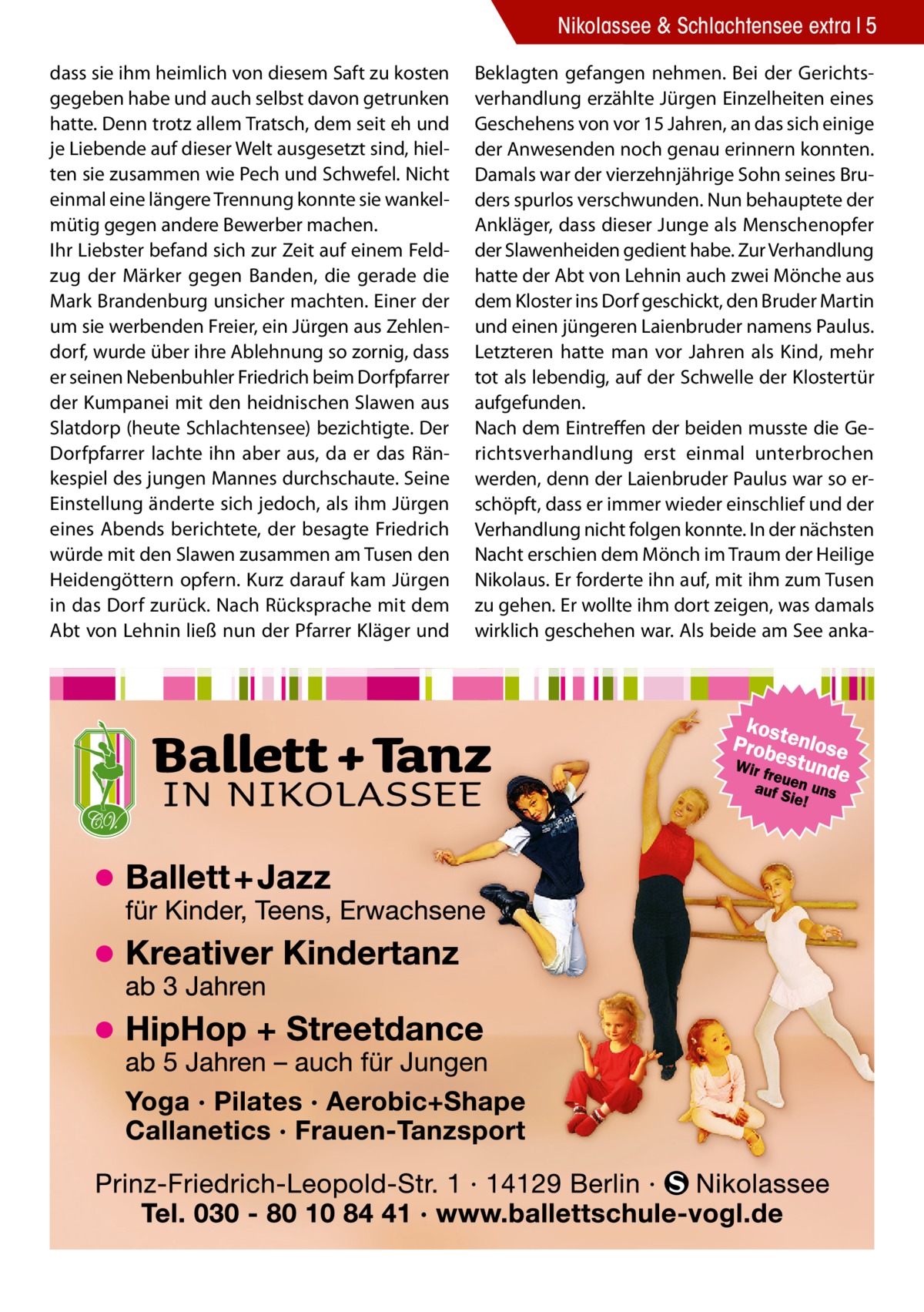 Nikolassee & Schlachtensee extra | 5

dass sie ihm heimlich von diesem Saft zu kosten gegeben habe und auch selbst davon getrunken hatte. Denn trotz allem Tratsch, dem seit eh und je Liebende auf dieser Welt ausgesetzt sind, hielten sie zusammen wie Pech und Schwefel. Nicht einmal eine längere Trennung konnte sie wankelmütig gegen andere Bewerber machen.
Ihr Liebster befand sich zur Zeit auf einem Feldzug der Märker gegen Banden, die gerade die Mark Brandenburg unsicher machten. Einer der um sie werbenden Freier, ein Jürgen aus Zehlendorf, wurde über ihre Ablehnung so zornig, dass er seinen Nebenbuhler Friedrich beim Dorfpfarrer der Kumpanei mit den heidnischen Slawen aus Slatdorp (heute Schlachtensee) bezichtigte. Der Dorfpfarrer lachte ihn aber aus, da er das Ränkespiel des jungen Mannes durchschaute. Seine Einstellung änderte sich jedoch, als ihm Jürgen eines Abends berichtete, der besagte Friedrich würde mit den Slawen zusammen am Tusen den Heidengöttern opfern. Kurz darauf kam Jürgen in das Dorf zurück. Nach Rücksprache mit dem Abt von Lehnin ließ nun der Pfarrer Kläger und Beklagten gefangen nehmen. Bei der Gerichtsverhandlung erzählte Jürgen Einzelheiten eines Geschehens von vor 15 Jahren, an das sich einige der Anwesenden noch genau erinnern konnten. Damals war der vierzehnjährige Sohn seines Bruders spurlos verschwunden. Nun behauptete der Ankläger, dass dieser Junge als Menschenopfer der Slawenheiden gedient habe. Zur Verhandlung hatte der Abt von Lehnin auch zwei Mönche aus dem Kloster ins Dorf geschickt, den Bruder Martin und einen jüngeren Laienbruder namens Paulus. Letzteren hatte man vor Jahren als Kind, mehr tot als lebendig, auf der Schwelle der Klostertür aufgefunden.
Nach dem Eintreffen der beiden musste die Gerichtsverhandlung erst einmal unterbrochen werden, denn der Laienbruder Paulus war so erschöpft, dass er immer wieder einschlief und der Verhandlung nicht folgen konnte. In der nächsten Nacht erschien dem Mönch im Traum der Heilige Nikolaus. Er forderte ihn auf, mit ihm zum Tusen zu gehen. Er wollte ihm dort zeigen, was damals wirklich geschehen war. Als beide am See anka-

C.V.
Ballett + Tanz
IN NIKOLASSEE

kostenlose Probestunde
Wir freuen uns auf Sie!

● Ballett + Jazz
für Kinder, Teens, Erwachsene
● Kreativer Kindertanz
ab 3 Jahren
● HipHop + Streetdance
ab 5 Jahren – auch für Jungen
Yoga · Pilates · Aerobic+Shape
Callanetics · Frauen-Tanzsport

Prinz-Friedrich-Leopold-Str. 1 · 14129 Berlin · S Nikolassee
Tel. 030 - 80 10 84 41 · www.ballettschule-vogl.de